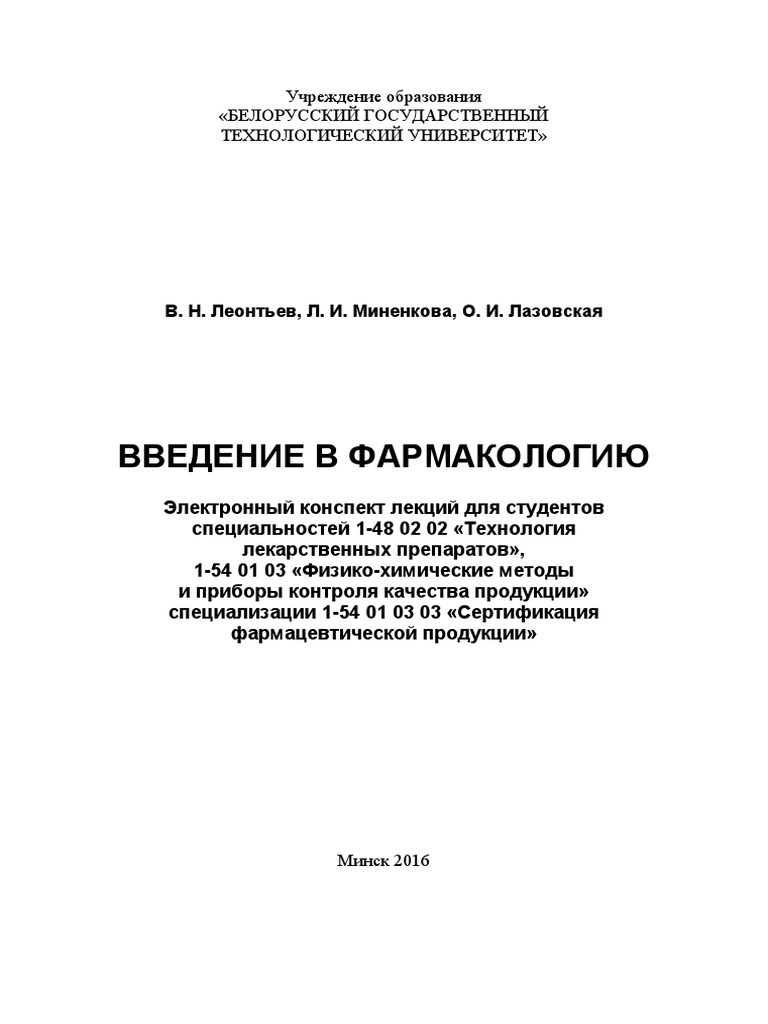 Учреждение образования
«БЕЛОРУССКИЙ ГОСУДАРСТВЕННЫЙ
ТЕХНОЛОГИЧЕСКИЙ УНИВЕРСИТЕТ»

В. Н. Леонтьев, Л. И. Миненкова, О. И. Лазовская

ВВЕДЕНИЕ В ФАРМАКОЛОГИЮ

Электронный конспект лекций для студентов специальностей 1-48 02 02 «Технология лекарственных препаратов», 1-54 01 03 «Физико-химические методы и приборы контроля качества продукции» специализации 1-54 01 03 03 «Сертификация фармацевтической продукции»

Минск 2016